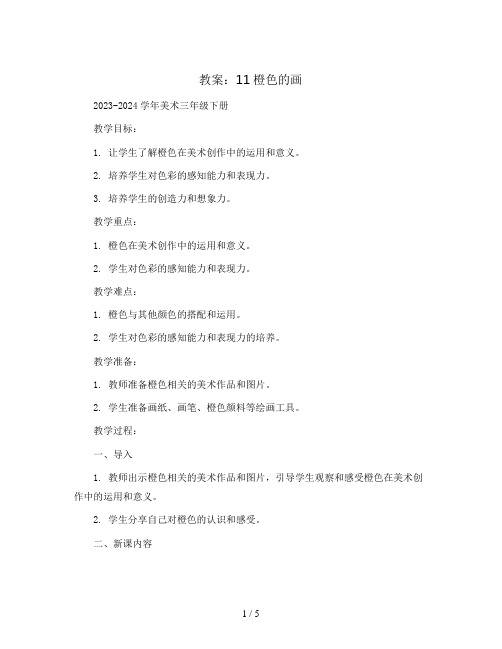 教案：11 橙色的画

2023-2024 学年美术三年级下册

教学目标：

1. 让学生了解橙色在美术创作中的运用和意义。

2. 培养学生对色彩的感知能力和表现力。

3. 培养学生的创造力和想象力。

教学重点：

1. 橙色在美术创作中的运用和意义。

2. 学生对色彩的感知能力和表现力。

教学难点：

1. 橙色与其他颜色的搭配和运用。

2. 学生对色彩的感知能力和表现力的培养。

教学准备：

1. 教师准备橙色相关的美术作品和图片。

2. 学生准备画纸、画笔、橙色颜料等绘画工具。

教学过程：

一、导入

1. 教师出示橙色相关的美术作品和图片，引导学生观察和感受橙色在美术创作中的运用和意义。

2. 学生分享自己对橙色的认识和感受。

二、新课内容

1 / 5